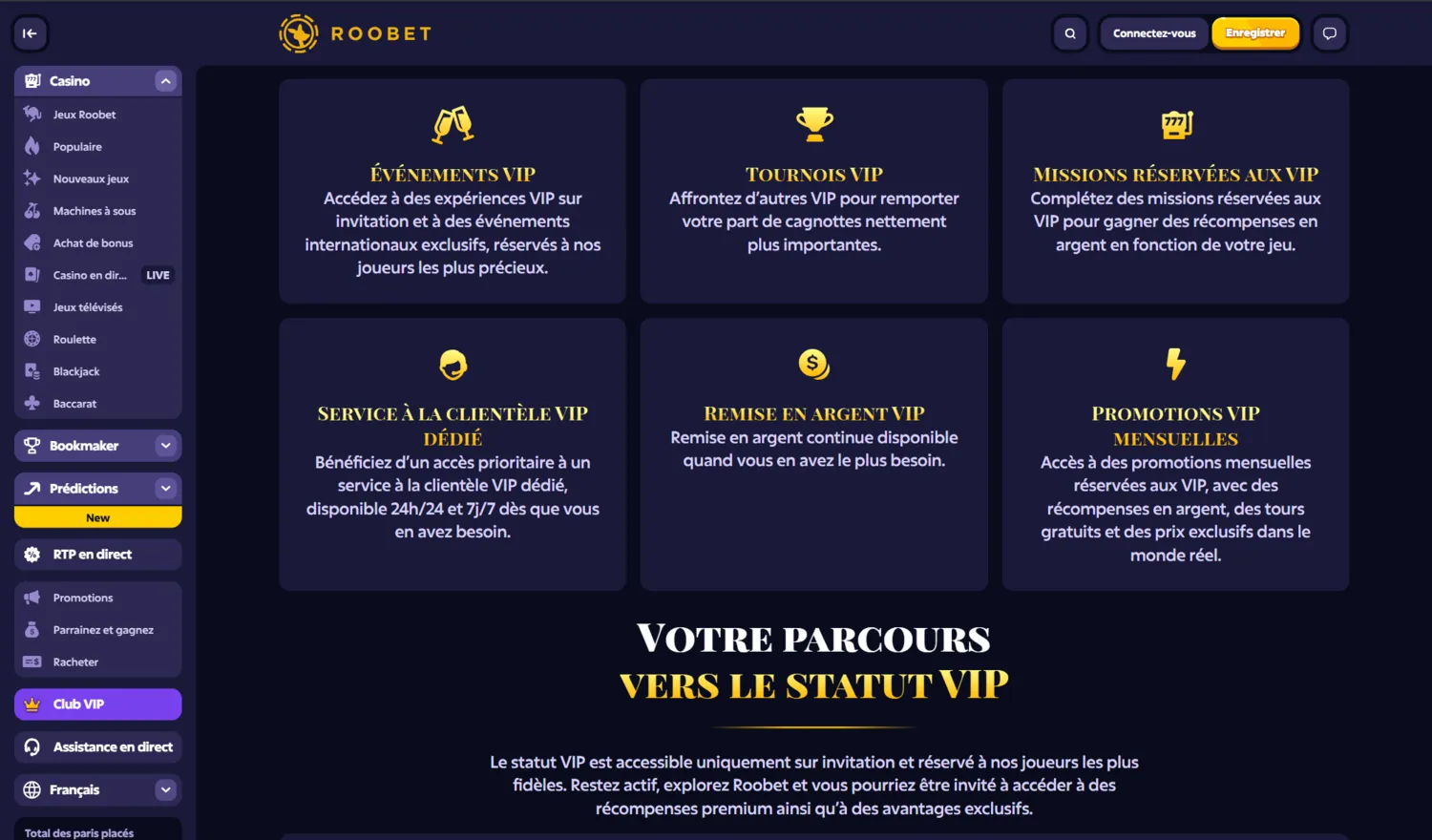 ROOBET

Connectez-vous Enregistrer

Casino
Jeux Roobet
Populaire
Nouveaux jeux
Machines à sous
Achat de bonus
Casino en dir... LIVE
Jeux télévisés
Roulette
Blackjack
Baccarat

Bookmaker

Prédictions
New

RTP en direct

Promotions
Parrainez et gagnez
Racheter

Club VIP

Assistance en direct

Français

Total des paris placés

ÉVÉNEMENTS VIP
Accédez à des expériences VIP sur invitation et à des événements internationaux exclusifs, réservés à nos joueurs les plus précieux.

TOURNOIS VIP
Affrontez d'autres VIP pour remporter votre part de cagnottes nettement plus importantes.

MISSIONS RÉSERVÉES AUX VIP
Complétez des missions réservées aux VIP pour gagner des récompenses en argent en fonction de votre jeu.

SERVICE À LA CLIENTÈLE VIP DÉDIÉ
Bénéficiez d'un accès prioritaire à un service à la clientèle VIP dédié, disponible 24h/24 et 7j/7 dès que vous en avez besoin.

REMISE EN ARGENT VIP
Remise en argent continue disponible quand vous en avez le plus besoin.

PROMOTIONS VIP MENSUELLES
Accès à des promotions mensuelles réservées aux VIP, avec des récompenses en argent, des tours gratuits et des prix exclusifs dans le monde réel.

VOTRE PARCOURS
VERS LE STATUT VIP

Le statut VIP est accessible uniquement sur invitation et réservé à nos joueurs les plus fidèles. Restez actif, explorez Roobet et vous pourriez être invité à accéder à des récompenses premium ainsi qu'à des avantages exclusifs.